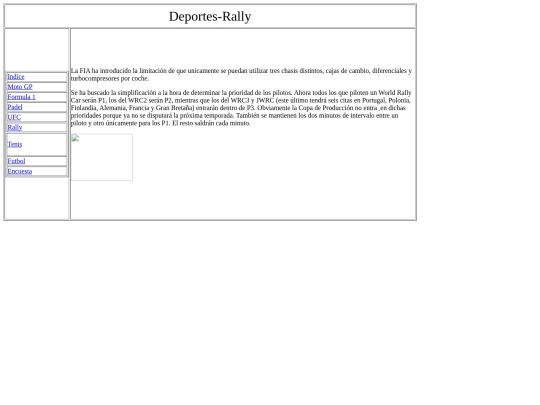 Deportes-Rally

Indice
Moto GP
Formula 1
Padel
UFC
Rally
Tenis
Futbol
Encuesta

La FIA ha introducido la limitación de que unicamente se puedan utilizar tres chasis distintos, cajas de cambio, diferenciales y turbocompresores por coche.

Se ha buscado la simplificación a la hora de determinar la prioridad de los pilotos. Ahora todos los que piloten un World Rally Car serán P1, los del WRC2 serán P2, mientras que los del WRC3 y JWRC (este último tendrá seis citas en Portugal, Polonia, Finlandia, Alemania, Francia y Gran Bretaña) entrarán dentro de P3. Obviamente la Copa de Producción no entra ,en dichas prioridades porque ya no se disputará la próxima temporada. También se mantienen los dos minutos de intervalo entre un piloto y otro únicamente para los P1. El resto saldrán cada minuto.